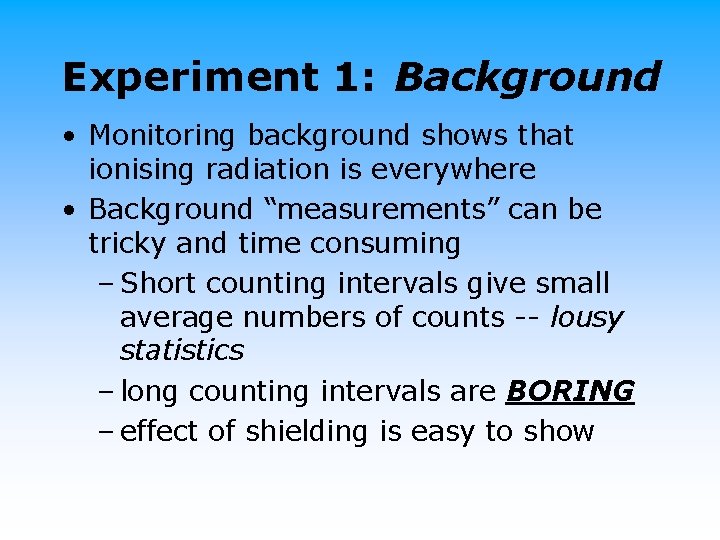 Experiment 1: Background

• Monitoring background shows that ionising radiation is everywhere

• Background “measurements” can be tricky and time consuming

– Short counting intervals give small average numbers of counts -- lousy statistics

– long counting intervals are BORING

– effect of shielding is easy to show